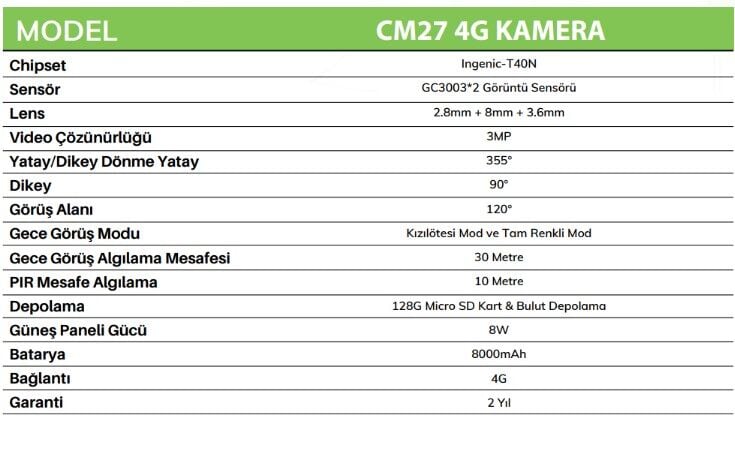 | MODEL | CM27 4G KAMERA |
|---|---|
| Chipset | Ingenic-T40N |
| Sensör | GC3003*2 Görüntü Sensörü |
| Lens | 2.8mm + 8mm + 3.6mm |
| Video Çözünürlüğü | 3MP |
| Yatay/Dikey Dönme Yatay | 355° |
| Dikey | 90° |
| Görüş Alanı | 120° |
| Gece Görüş Modu | Kızılötesi Mod ve Tam Renkli Mod |
| Gece Görüş Algılama Mesafesi | 30 Metre |
| PIR Mesafe Algılama | 10 Metre |
| Depolama | 128G Micro SD Kart & Bulut Depolama |
| Güneş Paneli Gücü | 8W |
| Batarya | 8000mAh |
| Bağlantı | 4G |
| Garanti | 2 Yıl |